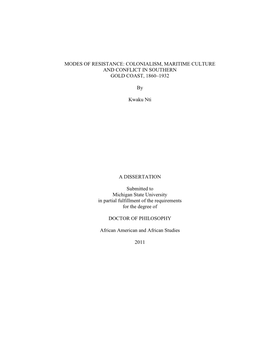 MODES OF RESISTANCE: COLONIALISM, MARITIME CULTURE AND CONFLICT IN SOUTHERN GOLD COAST, 1860–1932

By

Kwaku Nti

A DISSERTATION

Submitted to
Michigan State University
in partial fulfillment of the requirements
for the degree of

DOCTOR OF PHILOSOPHY

African American and African Studies

2011